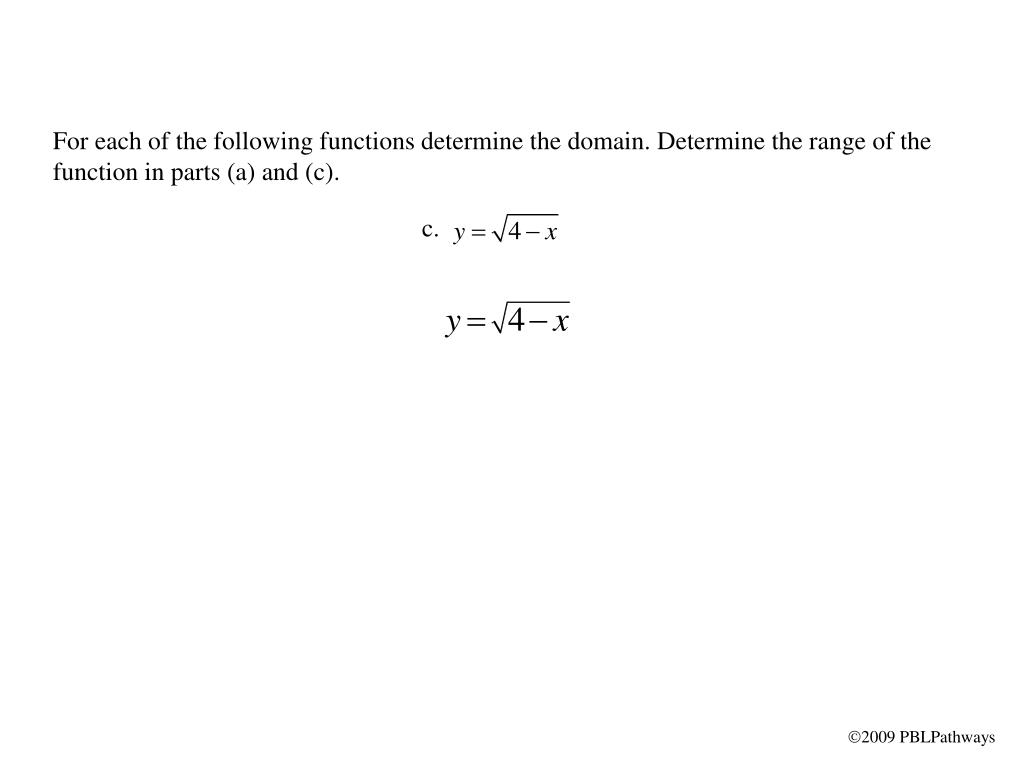 For each of the following functions determine the domain. Determine the range of the function in parts (a) and (c).

c. $y = \sqrt{4 - x}$

$y = \sqrt{4 - x}$

©2009 PBLPathways